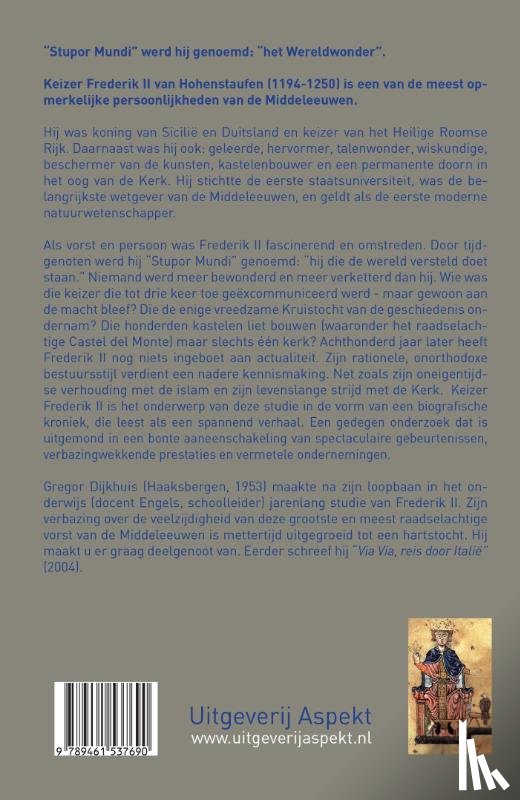 "Stupor Mundi" werd hij genoemd: "het Wereldwonder".

Keizer Frederik II van Hohenstaufen (1194-1250) is een van de meest opmerkelijke persoonlijkheden van de Middeleeuwen.

Hij was koning van Sicilië en Duitsland en keizer van het Heilige Roomse Rijk. Daarnaast was hij ook: geleerde, hervormer, talenwonder, wiskundige, beschermer van de kunsten, kastelenbouwer en een permanente doorn in het oog van de Kerk. Hij stichtte de eerste staatsuniversiteit, was de belangrijkste wetgever van de Middeleeuwen, en geldt als de eerste moderne natuurwetenschapper.

Als vorst en persoon was Frederik II fascinerend en omstreden. Door tijdgenoten werd hij "Stupor Mundi" genoemd: "hij die de wereld versteld doet staan." Niemand werd meer bewonderd en meer verketterd dan hij. Wie was die keizer die tot drie keer toe geëxcommuniceerd werd - maar gewoon aan de macht bleef? Die de enige vreedzame Kruistocht van de geschiedenis ondernam? Die honderden kastelen liet bouwen (waaronder het raadselachtige Castel del Monte) maar slechts één kerk? Achthonderd jaar later heeft Frederik II nog niets ingeboet aan actualiteit. Zijn rationele, onorthodoxe bestuursstijl verdient een nadere kennismaking. Net zoals zijn oneigentijdse verhouding met de islam en zijn levenslange strijd met de Kerk. Keizer Frederik II is het onderwerp van deze studie in de vorm van een biografische kroniek, die leest als een spannend verhaal. Een gedegen onderzoek dat is uitgemond in een bonte aaneenschakeling van spectaculaire gebeurtenissen, verbazingwekkende prestaties en vermetele ondernemingen.

Gregor Dijkhuis (Haaksbergen, 1953) maakte na zijn loopbaan in het onderwijs (docent Engels, schoolleider) jarenlang studie van Frederik II. Zijn verbazing over de veelzijdigheid van deze grootste en meest raadselachtige vorst van de Middeleeuwen is mettertijd uitgegroeid tot een hartstocht. Hij maakt u er graag deelgenoot van. Eerder schreef hij "Via Via, reis door Italië" (2004).

9 789461 537690

Uitgeverij Aspekt
www.uitgeverijaspekt.nl